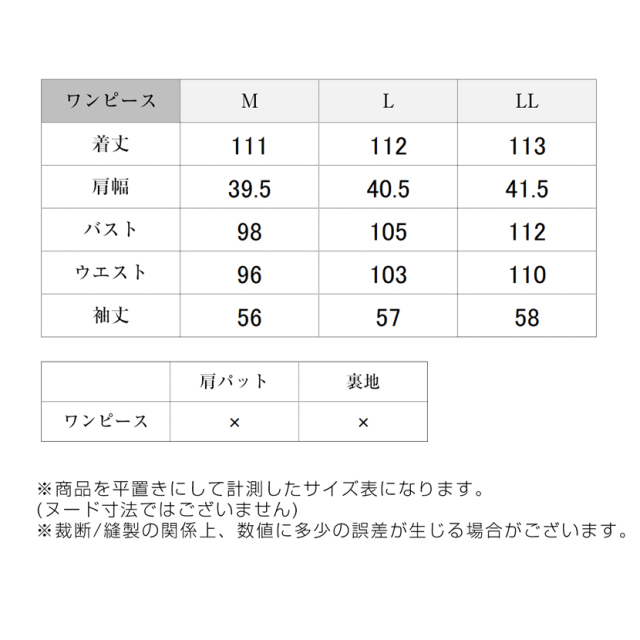 | ワンピース | M | L | LL |
|---|---|---|---|
| 着丈 | 111 | 112 | 113 |
| 肩幅 | 39.5 | 40.5 | 41.5 |
| バスト | 98 | 105 | 112 |
| ウエスト | 96 | 103 | 110 |
| 袖丈 | 56 | 57 | 58 |

| | 肩パット | 裏地 |
|---|---|---|
| ワンピース | × | × |

※商品を平置きにして計測したサイズ表になります。
(ヌード寸法ではございません)
※裁断/縫製の関係上、数値に多少の誤差が生じる場合がございます。